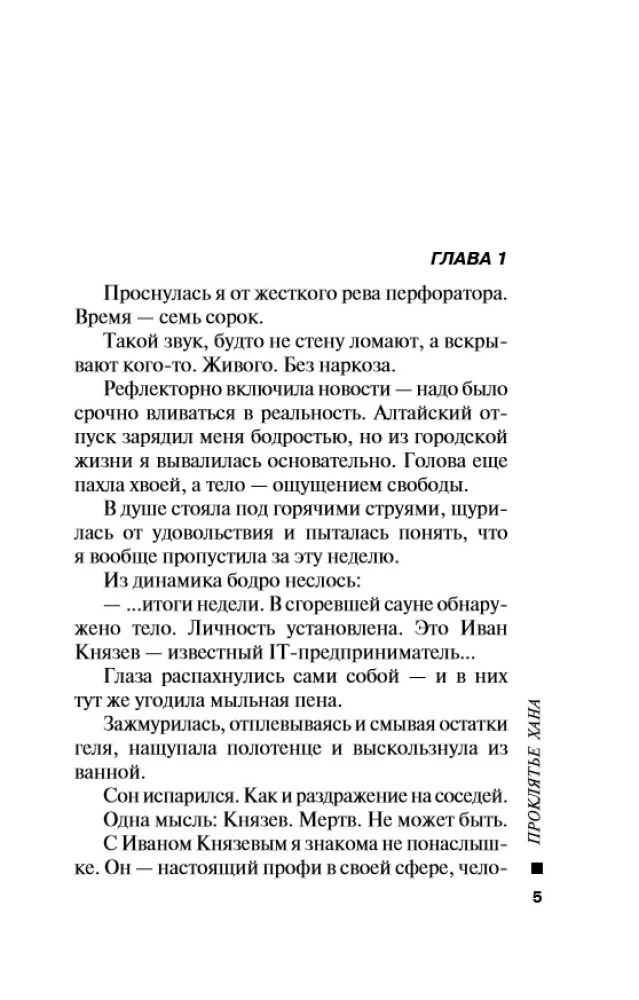 ГЛАВА 1

Проснулась я от жесткого рева перфоратора. Время — семь сорок.

Такой звук, будто не стену ломают, а вскрывают кого-то. Живого. Без наркоза.

Рефлекторно включила новости — надо было срочно вливаться в реальность. Алтайский отпуск зарядил меня бодростью, но из городской жизни я вывалилась основательно. Голова еще пахла хвоей, а тело — ощущением свободы.

В душе стояла под горячими струями, щурилась от удовольствия и пыталась понять, что я вообще пропустила за эту неделю.

Из динамика бодро неслось:

— ...итоги недели. В сгоревшей сауне обнаружено тело. Личность установлена. Это Иван Князев — известный IT-предприниматель...

Глаза распахнулись сами собой — и в них тут же угодила мыльная пена.

Зажмурилась, отплевываясь и смывая остатки геля, нащупала полотенце и выскользнула из ванной.

Сон испарился. Как и раздражение на соседей.

Одна мысль: Князев. Мертв. Не может быть.

С Иваном Князевым я знакома не понаслышке. Он — настоящий профи в своей сфере, чело-

ПРОКЛЯТЬЕ ХАНА

5